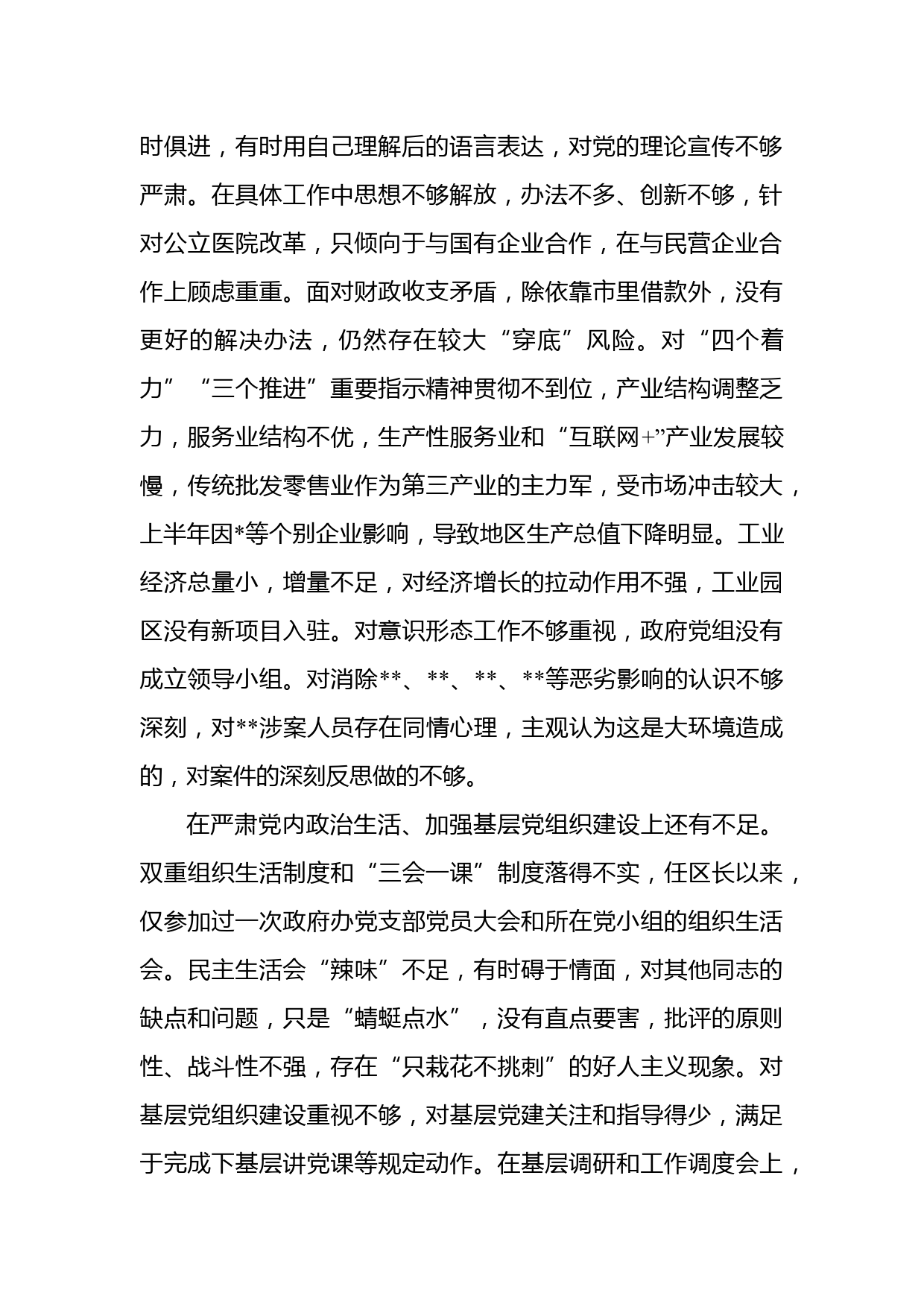 时俱进，有时用自己理解后的语言表达，对党的理论宣传不够严肃。在具体工作中思想不够解放，办法不多、创新不够，针对公立医院改革，只倾向于与国有企业合作，在与民营企业合作上顾虑重重。面对财政收支矛盾，除依靠市里借款外，没有更好的解决办法，仍然存在较大“穿底”风险。对“四个着力”“三个推进”重要指示精神贯彻不到位，产业结构调整乏力，服务业结构不优，生产性服务业和“互联网+”产业发展较慢，传统批发零售业作为第三产业的主力军，受市场冲击较大，上半年因*等个别企业影响，导致地区生产总值下降明显。工业经济总量小，增量不足，对经济增长的拉动作用不强，工业园区没有新项目入驻。对意识形态工作不够重视，政府党组没有成立领导小组。对消除**、**、**、**等恶劣影响的认识不够深刻，对**涉案人员存在同情心理，主观认为这是大环境造成的，对案件的深刻反思做的不够。

在严肃党内政治生活、加强基层党组织建设上还有不足。双重组织生活制度和“三会一课”制度落得不实，任区长以来，仅参加过一次政府办党支部党员大会和所在党小组的组织生活会。民主生活会“辣味”不足，有时碍于情面，对其他同志的缺点和问题，只是“蜻蜓点水”，没有直点要害，批评的原则性、战斗性不强，存在“只栽花不挑刺”的好人主义现象。对基层党组织建设重视不够，对基层党建关注和指导得少，满足于完成下基层讲党课等规定动作。在基层调研和工作调度会上，